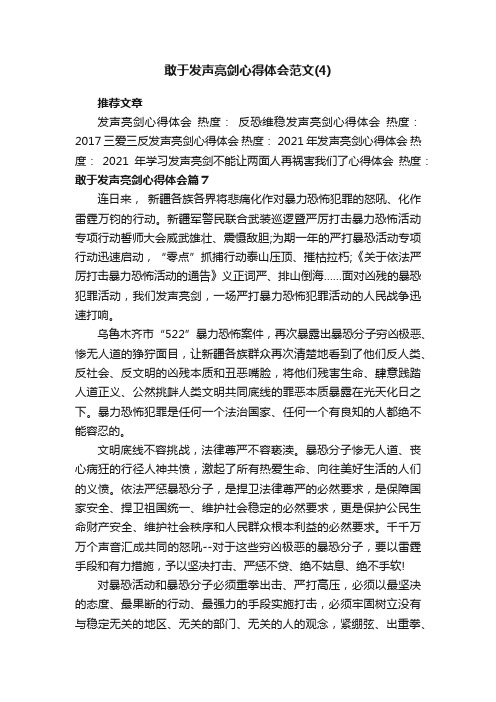 敢于发声亮剑心得体会范文(4)

推荐文章

发声亮剑心得体会 热度： 反恐维稳发声亮剑心得体会 热度： 2017三爱三反发声亮剑心得体会 热度： 2021年发声亮剑心得体会 热度： 2021 年学习发声亮剑不能让两面人再祸害我们了心得体会 热度：

敢于发声亮剑心得体会篇7

连日来， 新疆各族各界将悲痛化作对暴力恐怖犯罪的怒吼、化作雷霆万钧的行动。新疆军警民联合武装巡逻暨严厉打击暴力恐怖活动专项行动誓师大会威武雄壮、震慑敌胆;为期一年的严打暴恐活动专项行动迅速启动，“零点”抓捕行动泰山压顶、摧枯拉朽;《关于依法严厉打击暴力恐怖活动的通告》义正词严、排山倒海……面对凶残的暴恐犯罪活动，我们发声亮剑，一场严打暴力恐怖犯罪活动的人民战争迅速打响。

乌鲁木齐市“522”暴力恐怖案件，再次暴露出暴恐分子穷凶极恶、惨无人道的狰狞面目，让新疆各族群众再次清楚地看到了他们反人类、反社会、反文明的凶残本质和丑恶嘴脸，将他们残害生命、肆意践踏人道正义、公然挑衅人类文明共同底线的罪恶本质暴露在光天化日之下。暴力恐怖犯罪是任何一个法治国家、任何一个有良知的人都绝不能容忍的。

文明底线不容挑战，法律尊严不容亵渎。暴恐分子惨无人道、丧心病狂的行径人神共愤，激起了所有热爱生命、向往美好生活的人们的义愤。依法严惩暴恐分子，是捍卫法律尊严的必然要求，是保障国家安全、捍卫祖国统一、维护社会稳定的必然要求，更是保护公民生命财产安全、维护社会秩序和人民群众根本利益的必然要求。千千万万个声音汇成共同的怒吼--对于这些穷凶极恶的暴恐分子，要以雷霆手段和有力措施，予以坚决打击、严惩不贷、绝不姑息、绝不手软!

对暴恐活动和暴恐分子必须重拳出击、严打高压，必须以最坚决的态度、最果断的行动、最强力的手段实施打击，必须牢固树立没有与稳定无关的地区、无关的部门、无关的人的观念，紧绷弦、出重拳、